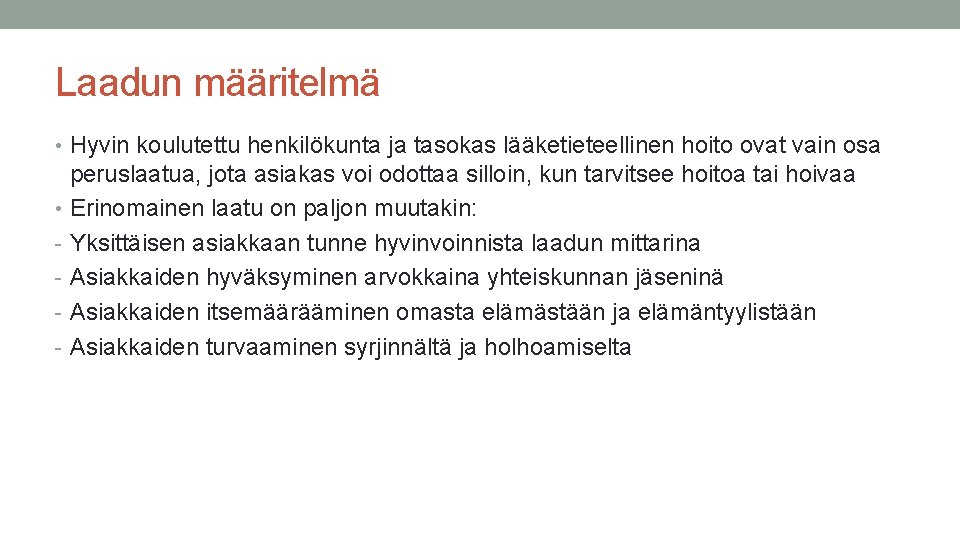 Laadun määritelmä

• Hyvin koulutettu henkilökunta ja tasokas lääketieteellinen hoito ovat vain osa peruslaatua, jota asiakas voi odottaa silloin, kun tarvitsee hoitoa tai hoivaa
• Erinomainen laatu on paljon muutakin:
- Yksittäisen asiakkaan tunne hyvinvoinnista laadun mittarina
- Asiakkaiden hyväksyminen arvokkaina yhteiskunnan jäseninä
- Asiakkaiden itsemäärääminen omasta elämästään ja elämäntyylistään
- Asiakkaiden turvaaminen syrjinnältä ja holhoamiselta